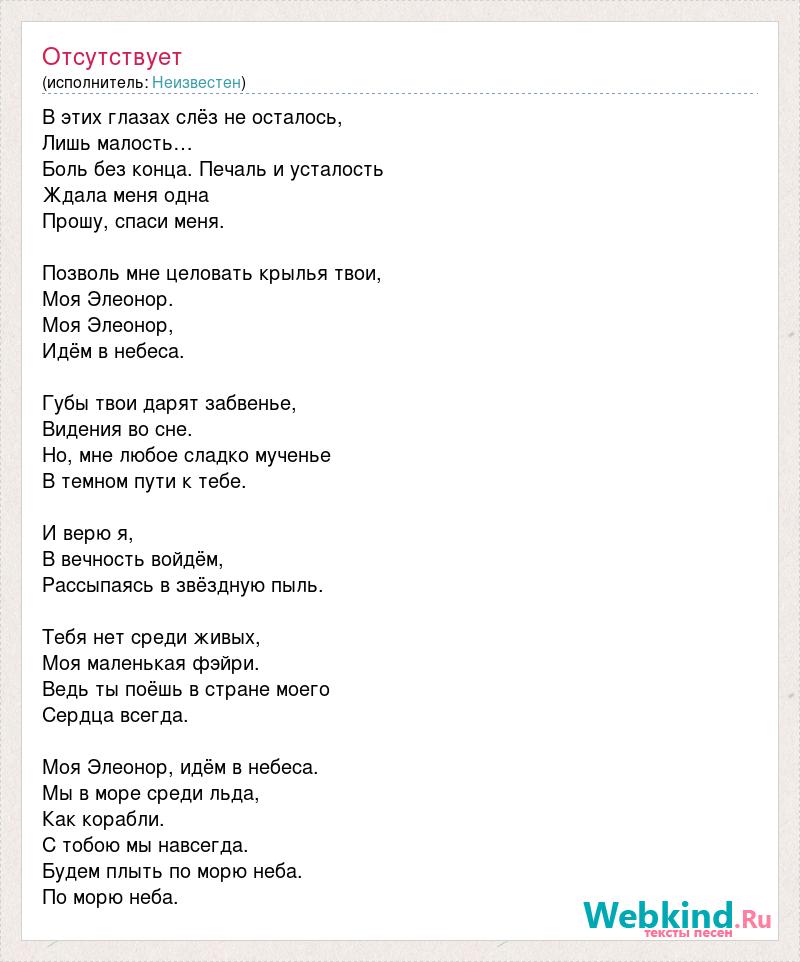 Отсутствует
(исполнитель: Неизвестен)

В этих глазах слёз не осталось,
Лишь малость…
Боль без конца. Печаль и усталость
Ждала меня одна
Прошу, спаси меня.

Позволь мне целовать крылья твои,
Моя Элеонор.
Моя Элеонор,
Идём в небеса.

Губы твои дарят забвенье,
Видения во сне.
Но, мне любое сладко мученье
В темном пути к тебе.

И верю я,
В вечность войдём,
Рассыпаясь в звёздную пыль.

Тебя нет среди живых,
Моя маленькая фэйри.
Ведь ты поёшь в стране моего
Сердца всегда.

Моя Элеонор, идём в небеса.
Мы в море среди льда,
Как корабли.
С тобою мы навсегда.
Будем плыть по морю неба.
По морю неба.

Webkind.Ru
тексты песен